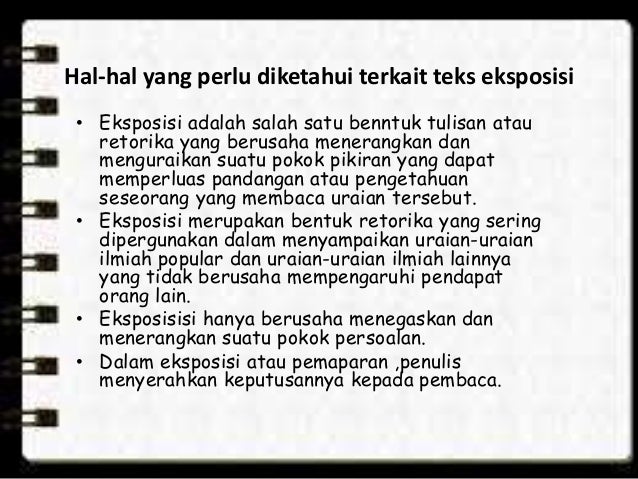 Hal-hal yang perlu diketahui terkait teks eksposisi

• Eksposisi adalah salah satu benntuk tulisan atau retorika yang berusaha menerangkan dan menguraikan suatu pokok pikiran yang dapat memperluas pandangan atau pengetahuan seseorang yang membaca uraian tersebut.
• Eksposisi merupakan bentuk retorika yang sering dipergunakan dalam menyampaikan uraian-uraian ilmiah popular dan uraian-uraian ilmiah lainnya yang tidak berusaha mempengaruhi pendapat orang lain.
• Eksposisisi hanya berusaha menegaskan dan menerangkan suatu pokok persoalan.
• Dalam eksposisi atau pemaparan ,penulis menyerahkan keputusannya kepada pembaca.